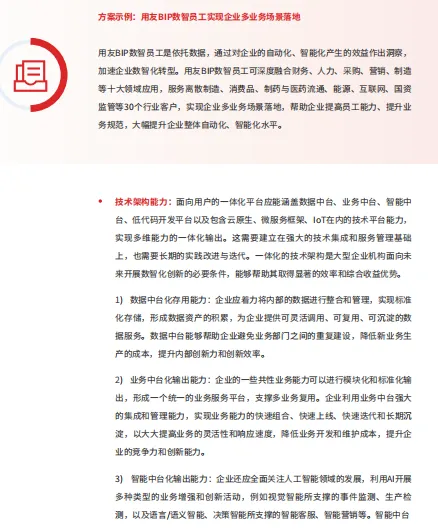 方案示例：用友BIP数智员工实现企业多业务场景落地

用友BIP数智员工是依托数据，通过对企业的自动化、智能化产生的效益作出洞察，加速企业数智化转型。用友BIP数智员工可深度融合财务、人力、采购、营销、制造等十大领域应用，服务离散制造、消费品、制药与医药流通、能源、互联网、国资监管等30个行业客户，实现企业多业务场景落地，帮助企业提高员工能力、提升业务规范，大幅提升企业整体自动化、智能化水平。

• 技术架构能力：面向用户的一体化平台应能涵盖数据中台、业务中台、智能中台、低代码开发平台以及包含云原生、微服务框架、IoT在内的技术平台能力，实现多维能力的一体化输出。这需要建立在强大的技术集成和服务管理基础上，也需要长期的实践改进与迭代。一体化的技术架构是大型企业机构面向未来开展数智化创新的必要条件，能够帮助其取得显著的效率和综合收益优势。

1) 数据中台化存用能力：企业应着力将内部的数据进行整合和管理，实现标准化存储，形成数据资产的积累，为企业提供可灵活调用、可复用、可沉淀的数据服务。数据中台能够帮助企业避免业务部门之间的重复建设，降低新业务生产的成本，提升内部创新力和创新效率。

2) 业务中台化输出能力：企业的一些共性业务能力可以进行模块化和标准化输出，形成一个统一的业务服务平台，支撑多业务复用。企业利用业务中台强大的集成和管理能力，实现业务能力的快速组合、快速上线、快速迭代和长期沉淀，以大大提高业务的灵活性和响应速度，降低业务开发和维护成本，提升企业的竞争力和创新能力。

3) 智能中台化输出能力：企业还应全面关注人工智能领域的发展，利用AI开展多种类型的业务增强和创新活动，例如视觉智能所支撑的事件监测、生产检测，以及语言/语义智能、决策智能所支撑的智能客服、智能营销等。智能中台